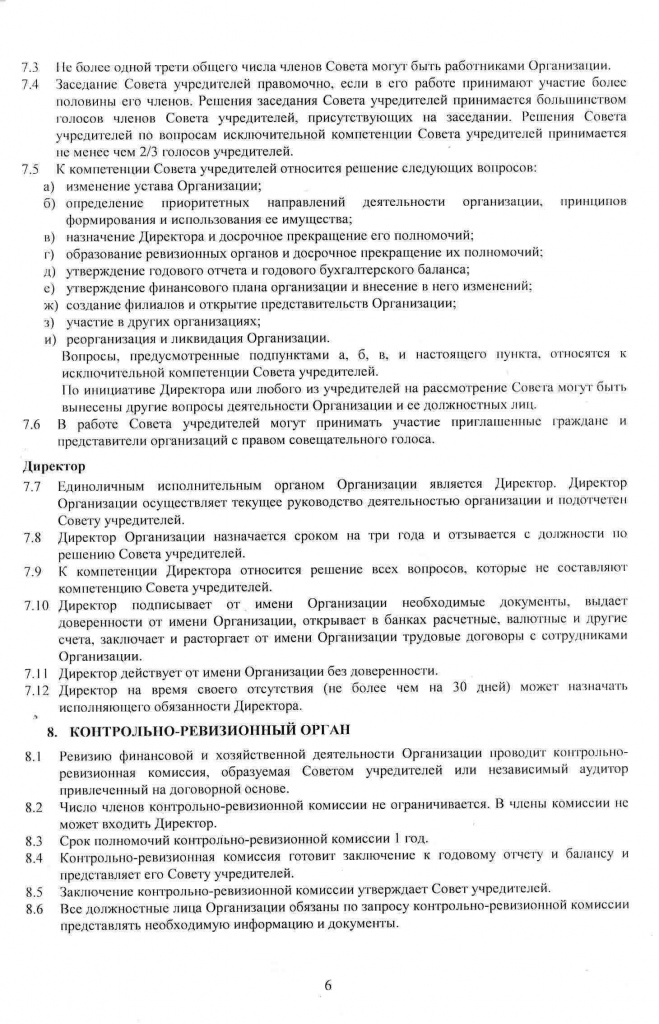 7.3 Не более одной трети общего числа членов Совета могут быть работниками Организации.

7.4 Заседание Совета учредителей правомочно, если в его работе принимают участие более половины его членов. Решения заседания Совета учредителей принимается большинством голосов членов Совета учредителей, присутствующих на заседании. Решения Совета учредителей по вопросам исключительной компетенции Совета учредителей принимается не менее чем 2/3 голосов учредителей.

7.5 К компетенции Совета учредителей относится решение следующих вопросов:

а) изменение устава Организации;

б) определение приоритетных направлений деятельности организации, принципов формирования и использования ее имущества;

в) назначение Директора и досрочное прекращение его полномочий;

г) образование ревизионных органов и досрочное прекращение их полномочий;

д) утверждение годового отчета и годового бухгалтерского баланса;

е) утверждение финансового плана организации и внесение в него изменений;

ж) создание филиалов и открытие представительств Организации;

з) участие в других организациях;

и) реорганизация и ликвидация Организации.

Вопросы, предусмотренные подпунктами а, б, в, и настоящего пункта, относятся к исключительной компетенции Совета учредителей.

По инициативе Директора или любого из учредителей на рассмотрение Совета могут быть вынесены другие вопросы деятельности Организации и ее должностных лиц.

7.6 В работе Совета учредителей могут принимать участие приглашенные граждане и представители организаций с правом совещательного голоса.

Директор

7.7 Единоличным исполнительным органом Организации является Директор. Директор Организации осуществляет текущее руководство деятельностью организации и подотчетен Совету учредителей.

7.8 Директор Организации назначается сроком на три года и отзывается с должности по решению Совета учредителей.

7.9 К компетенции Директора относится решение всех вопросов, которые не составляют компетенцию Совета учредителей.

7.10 Директор подписывает от имени Организации необходимые документы, выдает доверенности от имени Организации, открывает в банках расчетные, валютные и другие счета, заключает и расторгает от имени Организации трудовые договоры с сотрудниками Организации.

7.11 Директор действует от имени Организации без доверенности.

7.12 Директор на время своего отсутствия (не более чем на 30 дней) может назначать исполняющего обязанности Директора.

8. КОНТРОЛЬНО-РЕВИЗИОННЫЙ ОРГАН

8.1 Ревизию финансовой и хозяйственной деятельности Организации проводит контрольно-ревизионная комиссия, образуемая Советом учредителей или независимый аудитор привлеченный на договорной основе.

8.2 Число членов контрольно-ревизионной комиссии не ограничивается. В члены комиссии не может входить Директор.

8.3 Срок полномочий контрольно-ревизионной комиссии 1 год.

8.4 Контрольно-ревизионная комиссия готовит заключение к годовому отчету и балансу и представляет его Совету учредителей.

8.5 Заключение контрольно-ревизионной комиссии утверждает Совет учредителей.

8.6 Все должностные лица Организации обязаны по запросу контрольно-ревизионной комиссии представлять необходимую информацию и документы.

6